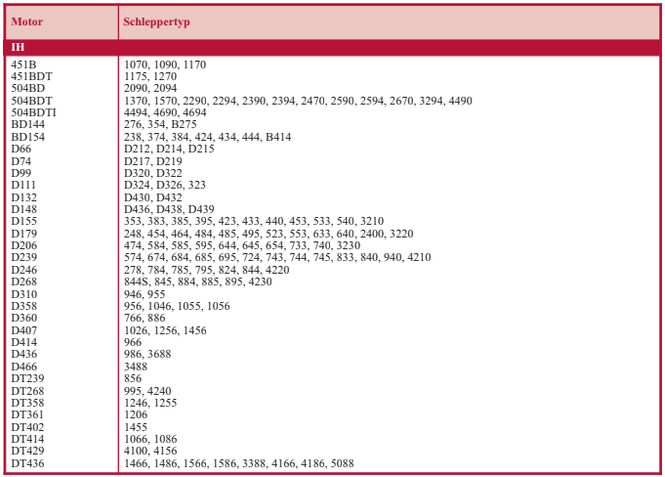 | Motor | Schleppertyp |
|---|---|
| IH | |
| 451B | 1070, 1090, 1170 |
| 451BDT | 1175, 1270 |
| 504BD | 2090, 2094 |
| 504BDT | 1370, 1570, 2290, 2294, 2390, 2394, 2470, 2590, 2594, 2670, 3294, 4490 |
| 504BDTI | 4494, 4690, 4694 |
| BD144 | 276, 354, B275 |
| BD154 | 238, 374, 384, 424, 434, 444, B414 |
| D66 | D212, D214, D215 |
| D74 | D217, D219 |
| D99 | D320, D322 |
| D111 | D324, D326, 323 |
| D132 | D430, D432 |
| D148 | D436, D438, D439 |
| D155 | 353, 383, 385, 395, 423, 433, 440, 453, 533, 540, 3210 |
| D179 | 248, 454, 464, 484, 485, 495, 523, 553, 633, 640, 2400, 3220 |
| D206 | 474, 584, 585, 595, 644, 645, 654, 733, 740, 3230 |
| D239 | 574, 674, 684, 685, 695, 724, 743, 744, 745, 833, 840, 940, 4210 |
| D246 | 278, 784, 785, 795, 824, 844, 4220 |
| D268 | 844S, 845, 884, 885, 895, 4230 |
| D310 | 946, 955 |
| D358 | 956, 1046, 1055, 1056 |
| D360 | 766, 886 |
| D407 | 1026, 1256, 1456 |
| D414 | 966 |
| D436 | 986, 3688 |
| D466 | 3488 |
| DT239 | 856 |
| DT268 | 995, 4240 |
| DT358 | 1246, 1255 |
| DT361 | 1206 |
| DT402 | 1455 |
| DT414 | 1066, 1086 |
| DT429 | 4100, 4156 |
| DT436 | 1466, 1486, 1566, 1586, 3388, 4166, 4186, 5088 |